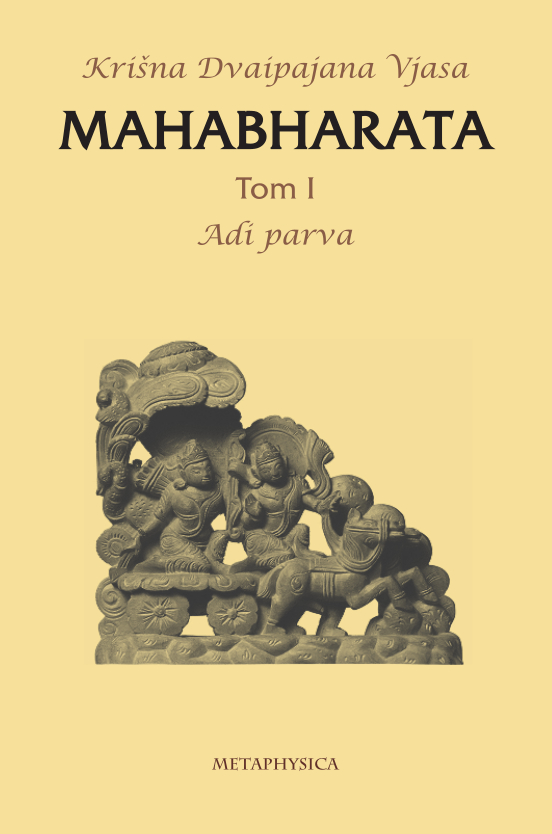 Krišna Dvaipajana Vjasa

MAHABHARATA

Tom I

Adi parva

METAPHYSICA